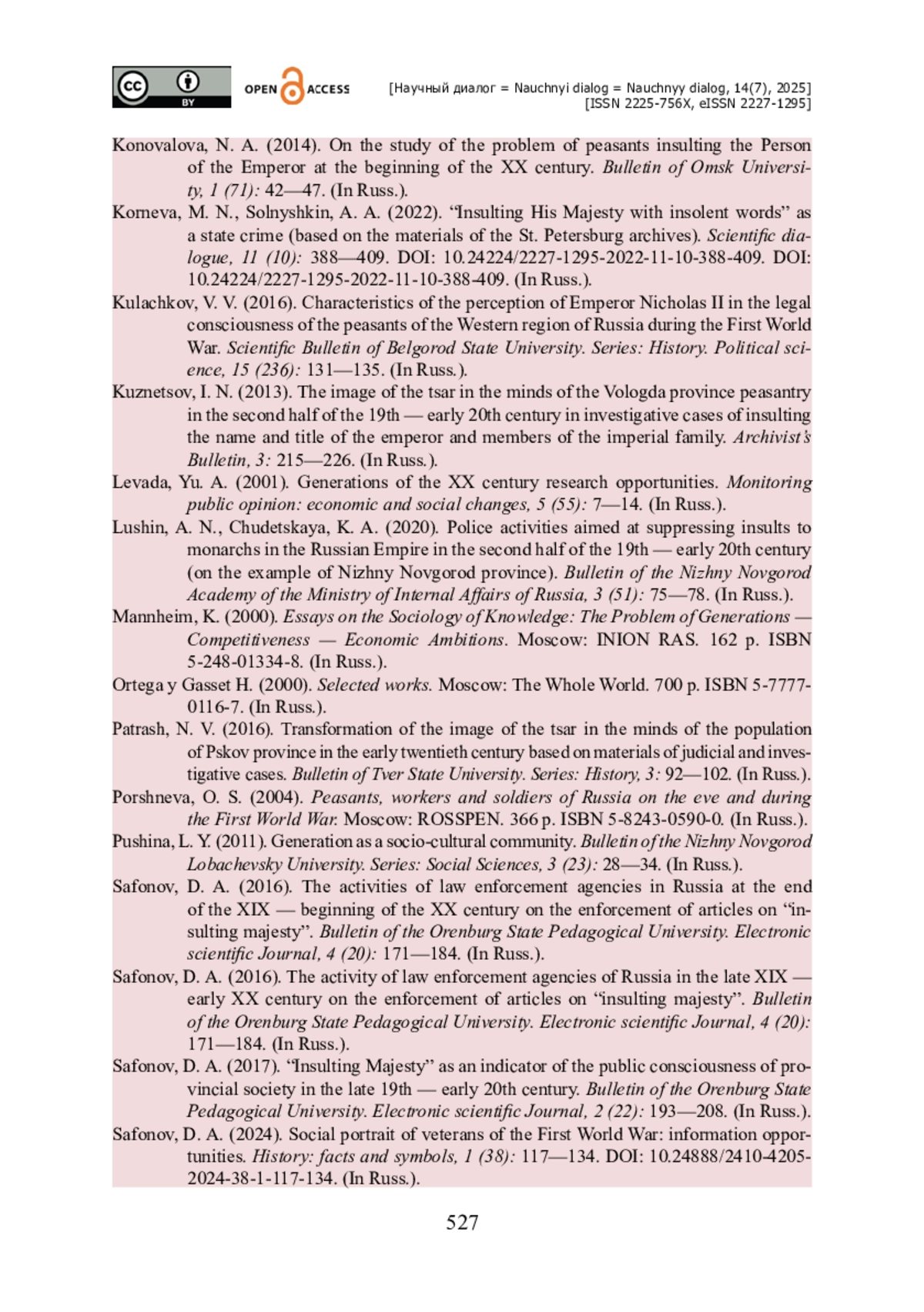 cc BY OPEN ACCESS [Научный диалог = Nauchnyi dialog = Nauchnyy dialog, 14(7), 2025] [ISSN 2225-756X, eISSN 2227-1295]

Konovalova, N. A. (2014). On the study of the problem of peasants insulting the Person of the Emperor at the beginning of the XX century. Bulletin of Omsk University, 1 (71): 42—47. (In Russ.).

Korneva, M. N., Solnyshkin, A. A. (2022). “Insulting His Majesty with insolent words” as a state crime (based on the materials of the St. Petersburg archives). Scientific dialogue, 11 (10): 388—409. DOI: 10.24224/2227-1295-2022-11-10-388-409. DOI: 10.24224/2227-1295-2022-11-10-388-409. (In Russ.).

Kulachkov, V. V. (2016). Characteristics of the perception of Emperor Nicholas II in the legal consciousness of the peasants of the Western region of Russia during the First World War. Scientific Bulletin of Belgorod State University. Series: History. Political science, 15 (236): 131—135. (In Russ.).

Kuznetsov, I. N. (2013). The image of the tsar in the minds of the Vologda province peasantry in the second half of the 19th — early 20th century in investigative cases of insulting the name and title of the emperor and members of the imperial family. Archivist’s Bulletin, 3: 215—226. (In Russ.).

Levada, Yu. A. (2001). Generations of the XX century research opportunities. Monitoring public opinion: economic and social changes, 5 (55): 7—14. (In Russ.).

Lushin, A. N., Chudetskaya, K. A. (2020). Police activities aimed at suppressing insults to monarchs in the Russian Empire in the second half of the 19th — early 20th century (on the example of Nizhny Novgorod province). Bulletin of the Nizhny Novgorod Academy of the Ministry of Internal Affairs of Russia, 3 (51): 75—78. (In Russ.).

Mannheim, K. (2000). Essays on the Sociology of Knowledge: The Problem of Generations — Competitiveness — Economic Ambitions. Moscow: INION RAS. 162 p. ISBN 5-248-01334-8. (In Russ.).

Ortega y Gasset H. (2000). Selected works. Moscow: The Whole World. 700 p. ISBN 5-7777-0116-7. (In Russ.).

Patrash, N. V. (2016). Transformation of the image of the tsar in the minds of the population of Pskov province in the early twentieth century based on materials of judicial and investigative cases. Bulletin of Tver State University. Series: History, 3: 92—102. (In Russ.).

Porshneva, O. S. (2004). Peasants, workers and soldiers of Russia on the eve and during the First World War. Moscow: ROSSPEN. 366 p. ISBN 5-8243-0590-0. (In Russ.).

Pushina, L. Y. (2011). Generation as a socio-cultural community. Bulletin of the Nizhny Novgorod Lobachevsky University. Series: Social Sciences, 3 (23): 28—34. (In Russ.).

Safonov, D. A. (2016). The activities of law enforcement agencies in Russia at the end of the XIX — beginning of the XX century on the enforcement of articles on “insulting majesty”. Bulletin of the Orenburg State Pedagogical University. Electronic scientific Journal, 4 (20): 171—184. (In Russ.).

Safonov, D. A. (2016). The activity of law enforcement agencies of Russia in the late XIX — early XX century on the enforcement of articles on “insulting majesty”. Bulletin of the Orenburg State Pedagogical University. Electronic scientific Journal, 4 (20): 171—184. (In Russ.).

Safonov, D. A. (2017). “Insulting Majesty” as an indicator of the public consciousness of provincial society in the late 19th — early 20th century. Bulletin of the Orenburg State Pedagogical University. Electronic scientific Journal, 2 (22): 193—208. (In Russ.).

Safonov, D. A. (2024). Social portrait of veterans of the First World War: information opportunities. History: facts and symbols, 1 (38): 117—134. DOI: 10.24888/2410-4205-2024-38-1-117-134. (In Russ.).

527